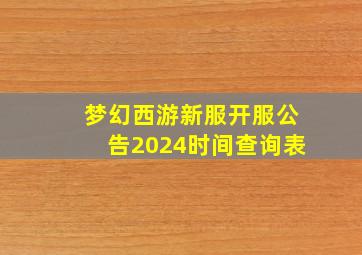 梦幻西游新服开服公告2024时间查询表